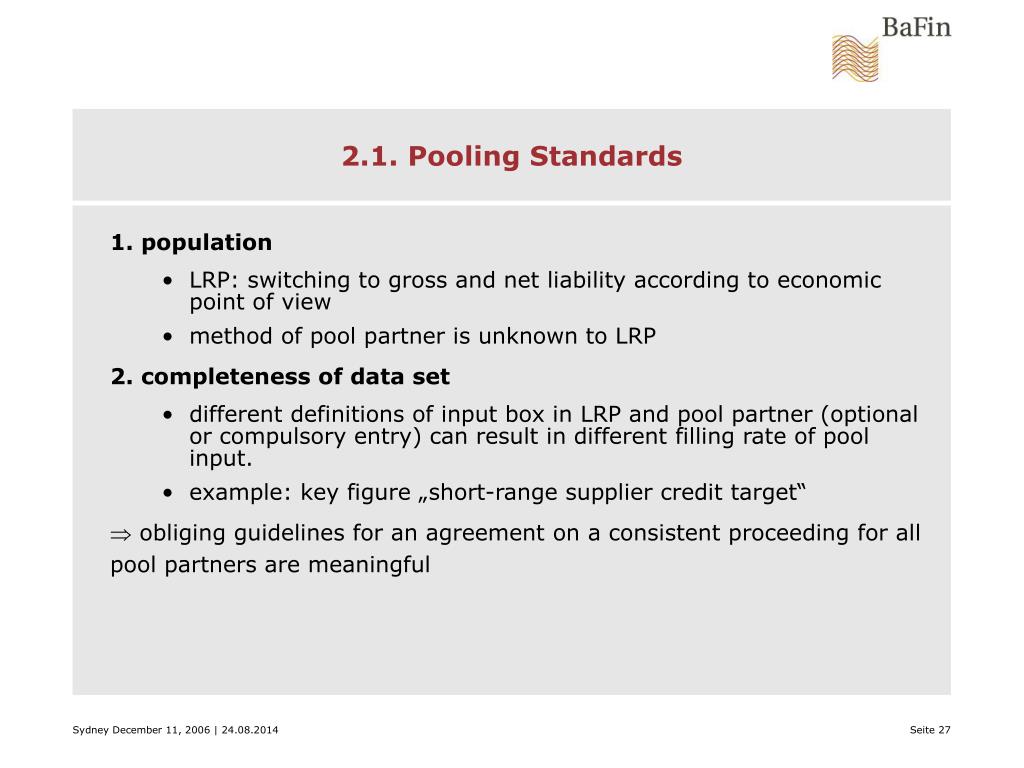 BaFin

2.1. Pooling Standards

1. population

• LRP: switching to gross and net liability according to economic point of view
• method of pool partner is unknown to LRP

2. completeness of data set

• different definitions of input box in LRP and pool partner (optional or compulsory entry) can result in different filling rate of pool input.
• example: key figure „short-range supplier credit target“

$\Rightarrow$ obliging guidelines for an agreement on a consistent proceeding for all pool partners are meaningful

Sydney December 11, 2006 | 24.08.2014

Seite 27